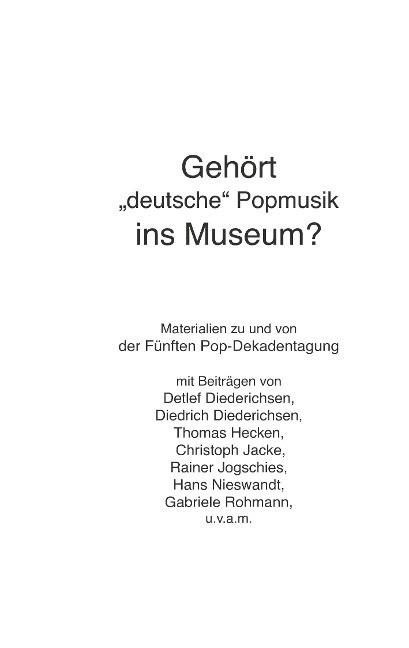 Gehört
„deutsche“ Popmusik
ins Museum?

Materialien zu und von
der Fünften Pop-Dekadentagung

mit Beiträgen von
Detlef Diederichsen,
Diedrich Diederichsen,
Thomas Hecken,
Christoph Jacke,
Rainer Jogschies,
Hans Nieswandt,
Gabriele Rohmann,
u.v.a.m.